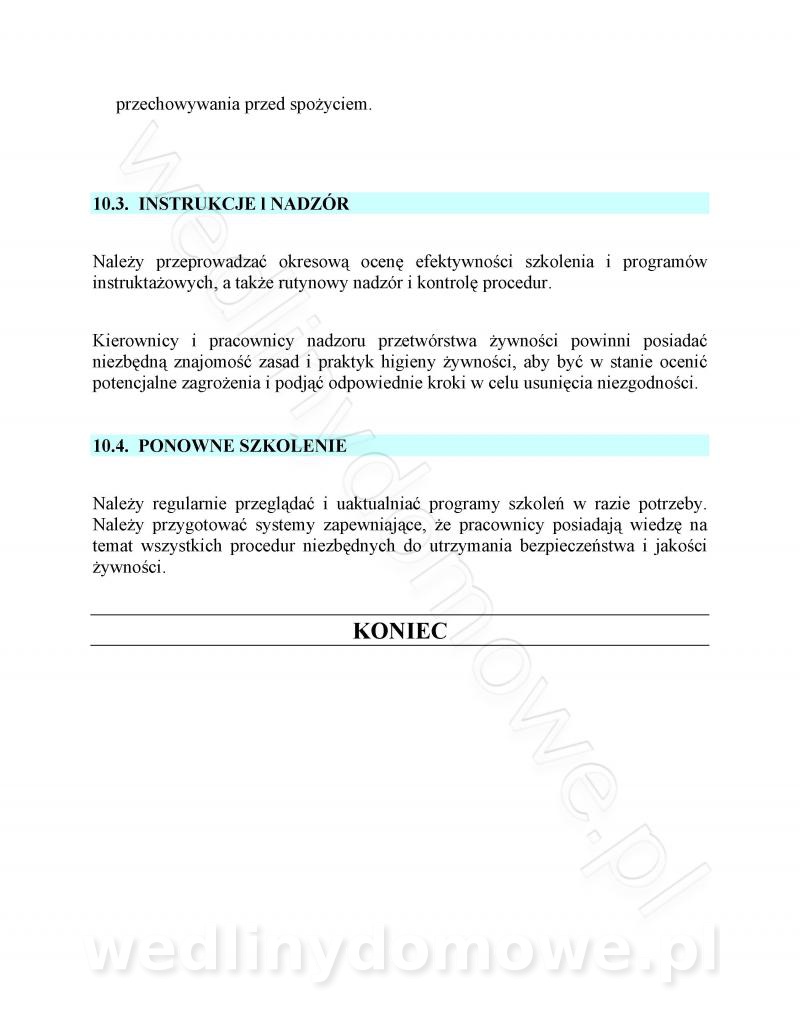 przechowywania przed spożyciem.

10.3. INSTRUKCJE I NADZÓR

Należy przeprowadzać okresową ocenę efektywności szkolenia i programów instruktażowych, a także rutynowy nadzór i kontrolę procedur.

Kierownicy i pracownicy nadzoru przetwórstwa żywności powinni posiadać niezbędną znajomość zasad i praktyk higieny żywności, aby być w stanie ocenić potencjalne zagrożenia i podjąć odpowiednie kroki w celu usunięcia niezgodności.

10.4. PONOWNE SZKOLENIE

Należy regularnie przeglądać i uaktualniać programy szkoleń w razie potrzeby. Należy przygotować systemy zapewniające, że pracownicy posiadają wiedzę na temat wszystkich procedur niezbędnych do utrzymania bezpieczeństwa i jakości żywności.

KONIEC

wedlinydomowe.pl

wedlinydomowe.pl